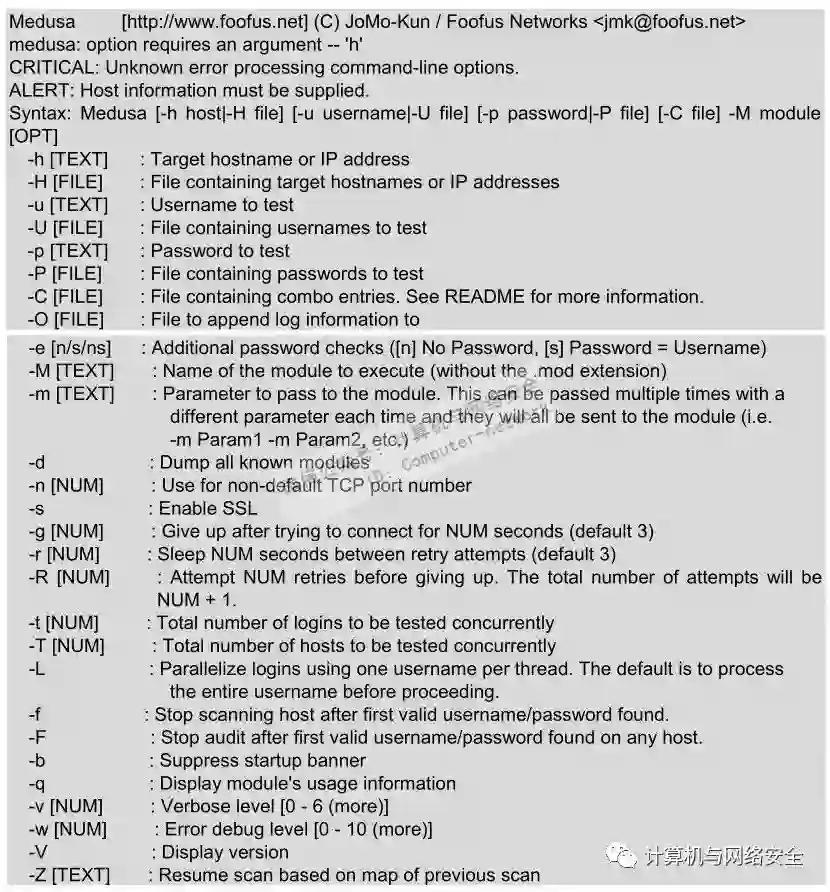 Medusa [http://www.foofus.net] (C) JoMo-Kun / Foofus Networks <jmk@foofus.net>
medusa: option requires an argument -- 'h'
CRITICAL: Unknown error processing command-line options.
ALERT: Host information must be supplied.
Syntax: Medusa [-h host|-H file] [-u username|-U file] [-p password|-P file] [-C file] -M module [OPT]
-h [TEXT] : Target hostname or IP address
-H [FILE] : File containing target hostnames or IP addresses
-u [TEXT] : Username to test
-U [FILE] : File containing usernames to test
-p [TEXT] : Password to test
-P [FILE] : File containing passwords to test
-C [FILE] : File containing combo entries. See README for more information.
-O [FILE] : File to append log information to
-e [n/s/ns] : Additional password checks ([n] No Password, [s] Password = Username)
-M [TEXT] : Name of the module to execute (without the .mod extension)
-m [TEXT] : Parameter to pass to the module. This can be passed multiple times with a different parameter each time and they will all be sent to the module (i.e. -m Param1 -m Param2, etc.)
-d : Dump all known modules
-n [NUM] : Use for non-default TCP port number
-s : Enable SSL
-g [NUM] : Give up after trying to connect for NUM seconds (default 3)
-r [NUM] : Sleep NUM seconds between retry attempts (default 3)
-R [NUM] : Attempt NUM retries before giving up. The total number of attempts will be NUM + 1.
-t [NUM] : Total number of logins to be tested concurrently
-T [NUM] : Total number of hosts to be tested concurrently
-L : Parallelize logins using one username per thread. The default is to process the entire username before proceeding.
-f : Stop scanning host after first valid username/password found.
-F : Stop audit after first valid username/password found on any host.
-b : Suppress startup banner
-q : Display module's usage information
-v [NUM] : Verbose level [0 - 6 (more)]
-w [NUM] : Error debug level [0 - 10 (more)]
-V : Display version
-Z [TEXT] : Resume scan based on map of previous scan
计算机与网络安全